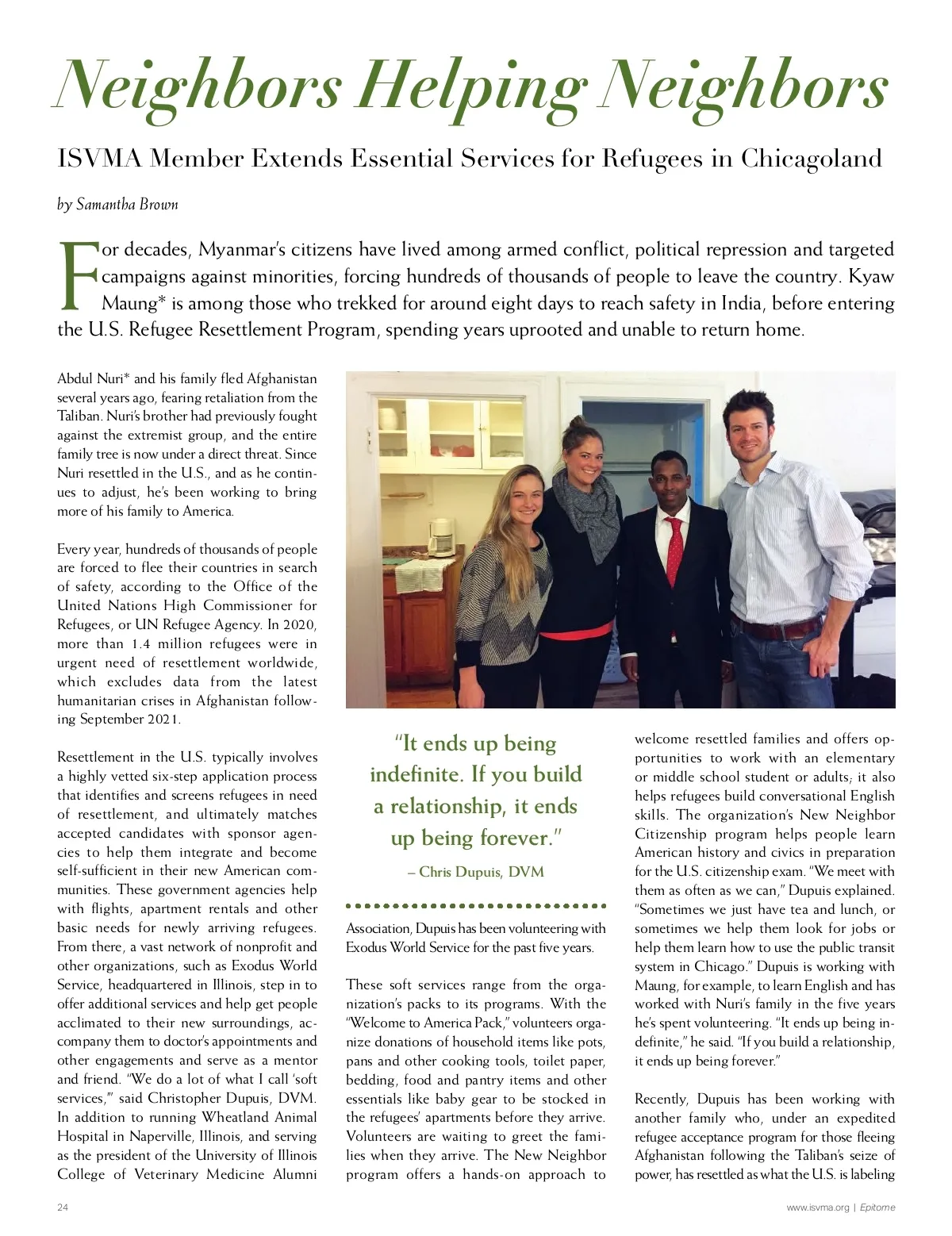 Neighbors Helping Neighbors

ISVMA Member Extends Essential Services for Refugees in Chicagoland

by Samantha Brown

For decades, Myanmar's citizens have lived among armed conflict, political repression and targeted campaigns against minorities, forcing hundreds of thousands of people to leave the country. Kyaw Maung* is among those who trekked for around eight days to reach safety in India, before entering the U.S. Refugee Resettlement Program, spending years uprooted and unable to return home.

Abdul Nuri* and his family fled Afghanistan several years ago, fearing retaliation from the Taliban. Nuri's brother had previously fought against the extremist group, and the entire family tree is now under a direct threat. Since Nuri resettled in the U.S., and as he continues to adjust, he's been working to bring more of his family to America.

Every year, hundreds of thousands of people are forced to flee their countries in search of safety, according to the Office of the United Nations High Commissioner for Refugees, or UN Refugee Agency. In 2020, more than 1.4 million refugees were in urgent need of resettlement worldwide, which excludes data from the latest humanitarian crises in Afghanistan following September 2021.

Resettlement in the U.S. typically involves a highly vetted six-step application process that identifies and screens refugees in need of resettlement, and ultimately matches accepted candidates with sponsor agencies to help them integrate and become self-sufficient in their new American communities. These government agencies help with flights, apartment rentals and other basic needs for newly arriving refugees. From there, a vast network of nonprofit and other organizations, such as Exodus World Service, headquartered in Illinois, step in to offer additional services and help get people acclimated to their new surroundings, accompany them to doctor's appointments and other engagements and serve as a mentor and friend. "We do a lot of what I call 'soft services,'" said Christopher Dupuis, DVM. In addition to running Wheatland Animal Hospital in Naperville, Illinois, and serving as the president of the University of Illinois College of Veterinary Medicine Alumni

"It ends up being indefinite. If you build a relationship, it ends up being forever."

– Chris Dupuis, DVM

Association, Dupuis has been volunteering with Exodus World Service for the past five years.

These soft services range from the organization's packs to its programs. With the "Welcome to America Pack," volunteers organize donations of household items like pots, pans and other cooking tools, toilet paper, bedding, food and pantry items and other essentials like baby gear to be stocked in the refugees' apartments before they arrive. Volunteers are waiting to greet the families when they arrive. The New Neighbor program offers a hands-on approach to

welcome resettled families and offers opportunities to work with an elementary or middle school student or adults; it also helps refugees build conversational English skills. The organization's New Neighbor Citizenship program helps people learn American history and civics in preparation for the U.S. citizenship exam. "We meet with them as often as we can," Dupuis explained. "Sometimes we just have tea and lunch, or sometimes we help them look for jobs or help them learn how to use the public transit system in Chicago." Dupuis is working with Maung, for example, to learn English and has worked with Nuri's family in the five years he's spent volunteering. "It ends up being indefinite," he said. "If you build a relationship, it ends up being forever."

Recently, Dupuis has been working with another family who, under an expedited refugee acceptance program for those fleeing Afghanistan following the Taliban's seize of power, has resettled as what the U.S. is labeling

24

www.isvma.org | Epitome